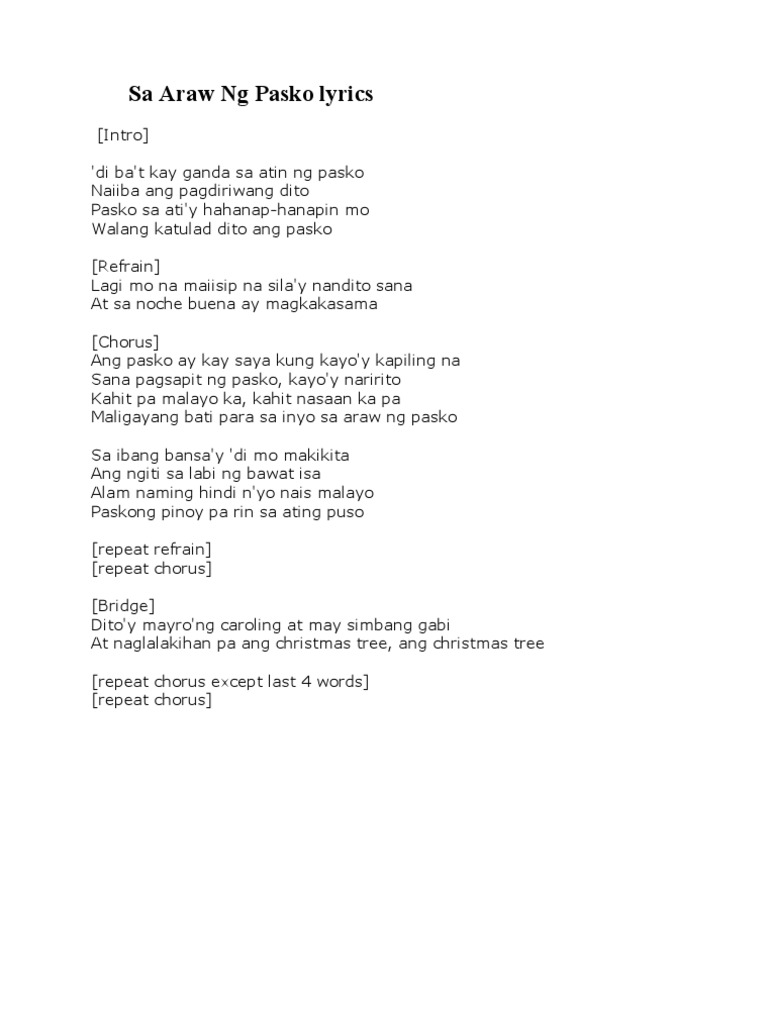 Sa Araw Ng Pasko lyrics

[Intro]

'di ba't kay ganda sa atin ng pasko
Naiiba ang pagdiriwang dito
Pasko sa ati'y hahanap-hanapin mo
Walang katulad dito ang pasko

[Refrain]
Lagi mo na maiisip na sila'y nandito sana
At sa noche buena ay magkakasama

[Chorus]
Ang pasko ay kay saya kung kayo'y kapiling na
Sana pagsapit ng pasko, kayo'y naririto
Kahit pa malayo ka, kahit nasaan ka pa
Maligayang bati para sa inyo sa araw ng pasko

Sa ibang bansa'y 'di mo makikita
Ang ngiti sa labi ng bawat isa
Alam naming hindi n'yo nais malayo
Paskong pinoy pa rin sa ating puso

[repeat refrain]
[repeat chorus]

[Bridge]
Dito'y mayro'ng caroling at may simbang gabi
At naglalakihan pa ang christmas tree, ang christmas tree

[repeat chorus except last 4 words]
[repeat chorus]